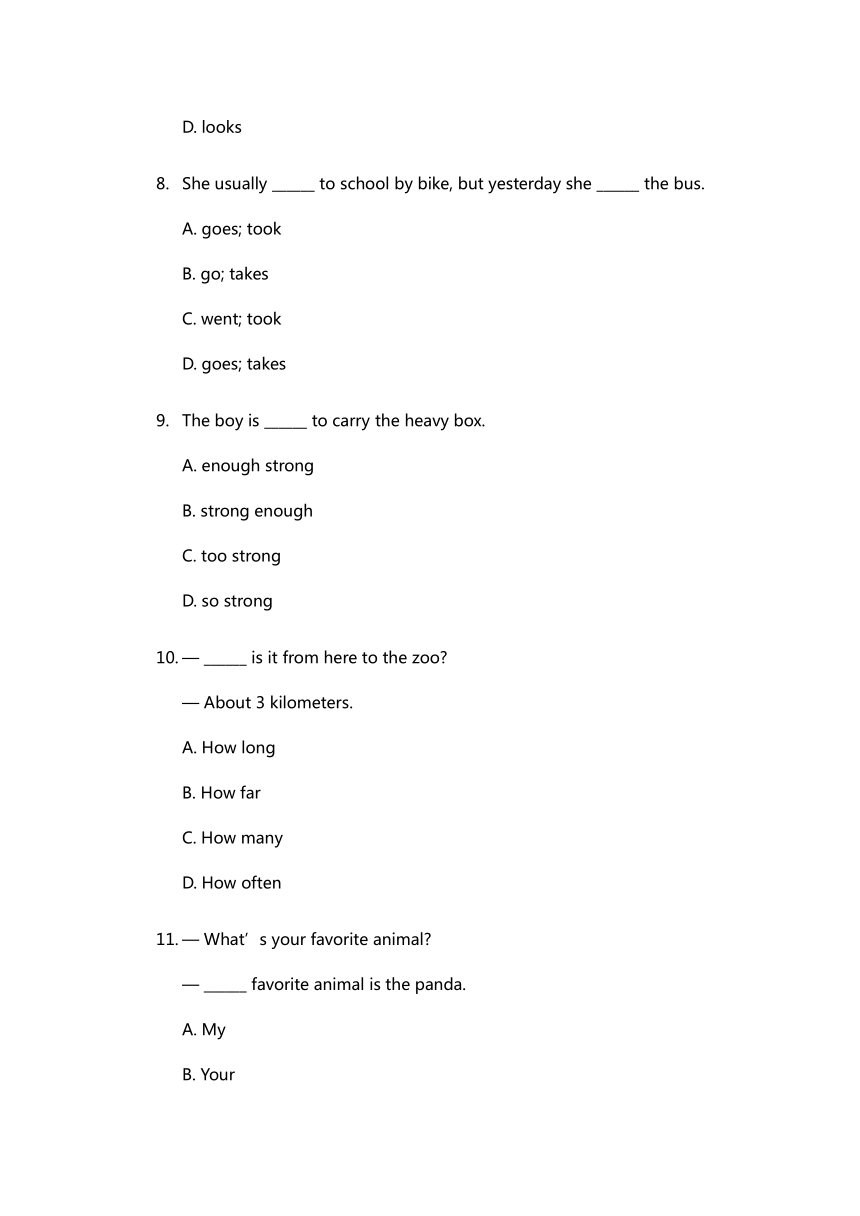 D. looks

8. She usually ______ to school by bike, but yesterday she ______ the bus.

A. goes; took

B. go; takes

C. went; took

D. goes; takes

9. The boy is ______ to carry the heavy box.

A. enough strong

B. strong enough

C. too strong

D. so strong

10. — ______ is it from here to the zoo?

— About 3 kilometers.

A. How long

B. How far

C. How many

D. How often

11. — What’s your favorite animal?

— ______ favorite animal is the panda.

A. My

B. Your